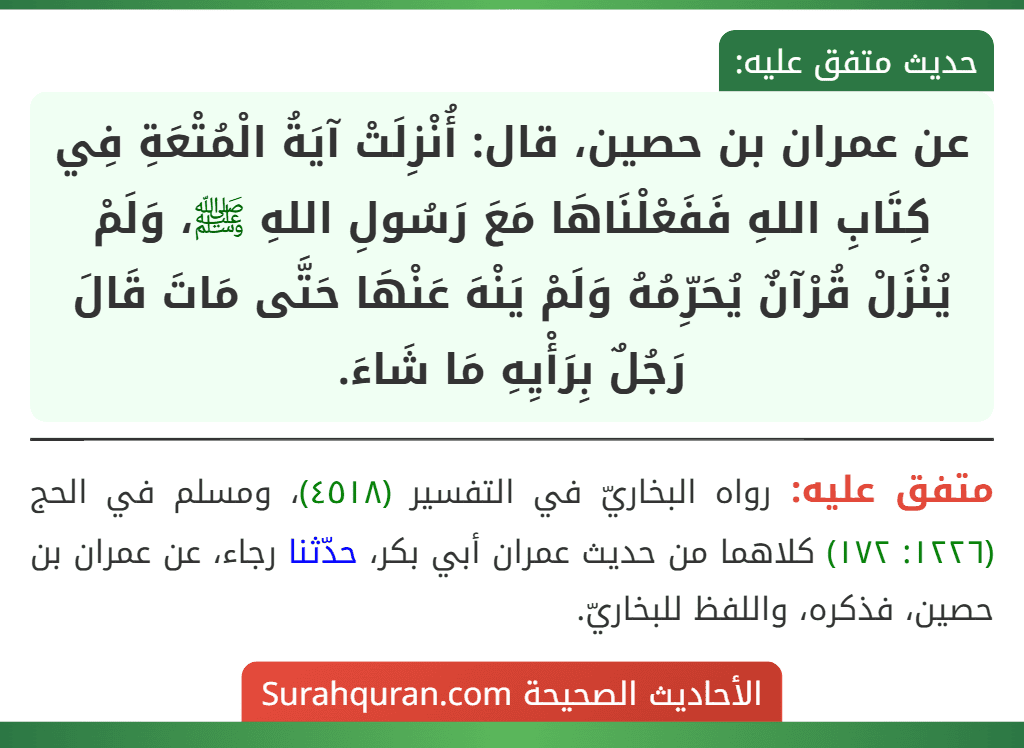 حديث متفق عليه:

عن عمران بن حصين، قال: أُنْزِلَتْ آيَةُ الْمُتْعَةِ فِي كِتَابِ اللهِ فَفَعَلْنَاهَا مَعَ رَسُولِ اللهِ ﷺ، وَلَمْ يُنْزَلْ قُرْآنٌ يُحَرِّمُهُ وَلَمْ يَنْهَ عَنْهَا حَتَّى مَاتَ قَالَ رَجُلٌ بِرَأْيِهِ مَا شَاءَ.

متفق عليه: رواه البخاريّ في التفسير (٤٥١٨)، ومسلم في الحج (١٢٢٦: ١٧٢) كلاهما من حديث عمران أبي بكر، حدّثنا رجاء، عن عمران بن حصين، فذكره، واللفظ للبخاريّ.

الأحاديث الصحيحة Surahquran.com